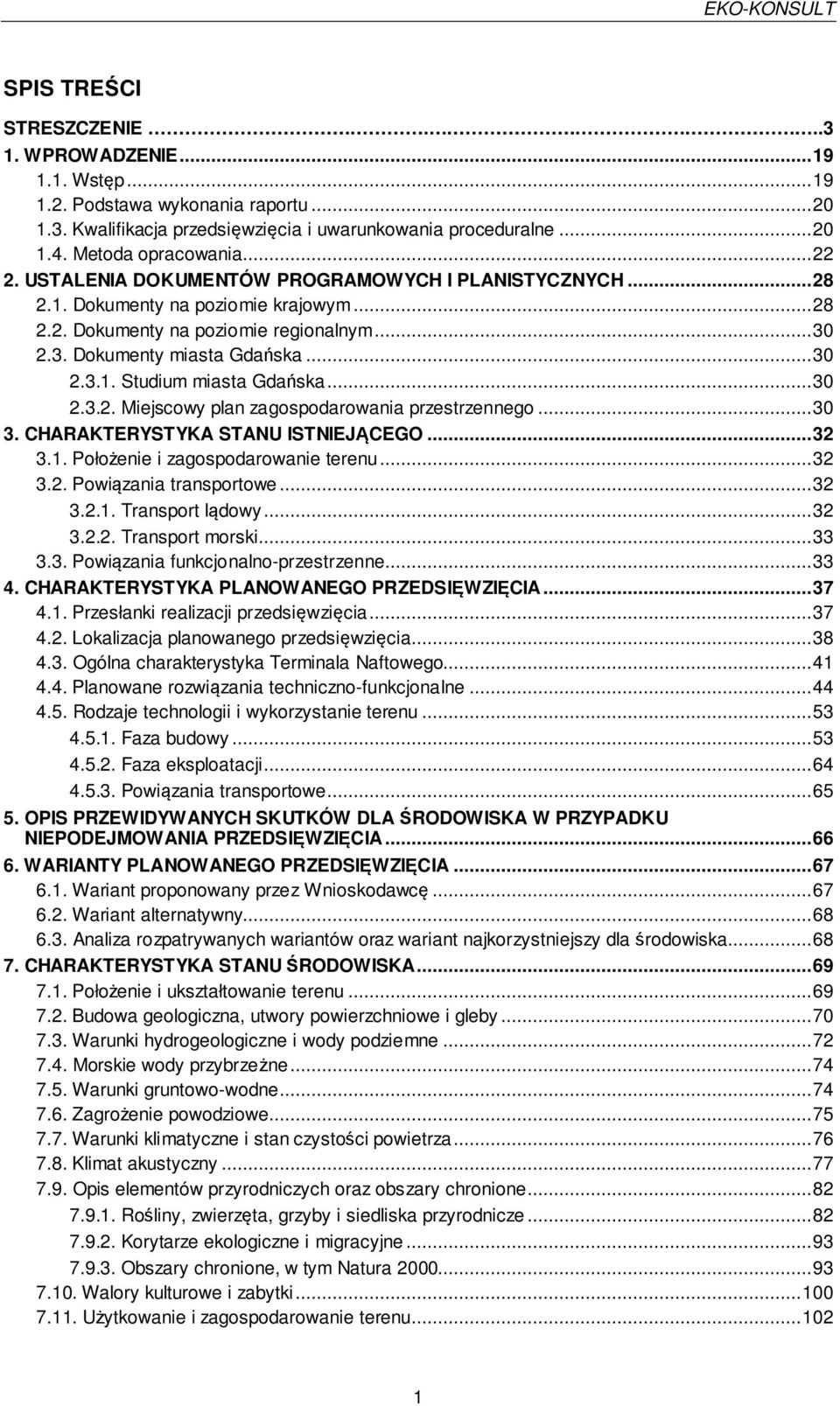 EKO-KONSULT

SPIS TREŚCI

STRESZCZENIE ...3
1. WPROWADZENIE...19
1.1. Wstęp...19
1.2. Podstawa wykonania raportu...20
1.3. Kwalifikacja przedsięwzięcia i uwarunkowania proceduralne...20
1.4. Metoda opracowania...22
2. USTALENIA DOKUMENTÓW PROGRAMOWYCH I PLANISTYCZNYCH...28
2.1. Dokumenty na poziomie krajowym...28
2.2. Dokumenty na poziomie regionalnym...30
2.3. Dokumenty miasta Gdańska...30
2.3.1. Studium miasta Gdańska...30
2.3.2. Miejscowy plan zagospodarowania przestrzennego...30
3. CHARAKTERYSTYKA STANU ISTNIEJĄCEGO...32
3.1. Położenie i zagospodarowanie terenu...32
3.2. Powiązania transportowe...32
3.2.1. Transport lądowy...32
3.2.2. Transport morski...33
3.3. Powiązania funkcjonalno-przestrzenne...33
4. CHARAKTERYSTYKA PLANOWANEGO PRZEDSIĘWZIĘCIA...37
4.1. Przesłanki realizacji przedsięwzięcia...37
4.2. Lokalizacja planowanego przedsięwzięcia...38
4.3. Ogólna charakterystyka Terminala Naftowego...41
4.4. Planowane rozwiązania techniczno-funkcjonalne...44
4.5. Rodzaje technologii i wykorzystanie terenu...53
4.5.1. Faza budowy...53
4.5.2. Faza eksploatacji...64
4.5.3. Powiązania transportowe...65
5. OPIS PRZEWIDYWANYCH SKUTKÓW DLA ŚRODOWISKA W PRZYPADKU NIEPODEJMOWANIA PRZEDSIĘWZIĘCIA...66
6. WARIANTY PLANOWANEGO PRZEDSIĘWZIĘCIA...67
6.1. Wariant proponowany przez Wnioskodawcę...67
6.2. Wariant alternatywny...68
6.3. Analiza rozpatrywanych wariantów oraz wariant najkorzystniejszy dla środowiska...68
7. CHARAKTERYSTYKA STANU ŚRODOWISKA...69
7.1. Położenie i ukształtowanie terenu...69
7.2. Budowa geologiczna, utwory powierzchniowe i gleby...70
7.3. Warunki hydrogeologiczne i wody podziemne...72
7.4. Morskie wody przybrzeżne...74
7.5. Warunki gruntowo-wodne...74
7.6. Zagrożenie powodziowe...75
7.7. Warunki klimatyczne i stan czystości powietrza...76
7.8. Klimat akustyczny...77
7.9. Opis elementów przyrodniczych oraz obszary chronione...82
7.9.1. Rośliny, zwierzęta, grzyby i siedliska przyrodnicze...82
7.9.2. Korytarze ekologiczne i migracyjne...93
7.9.3. Obszary chronione, w tym Natura 2000...93
7.10. Walory kulturowe i zabytki...100
7.11. Użytkowanie i zagospodarowanie terenu...102

1